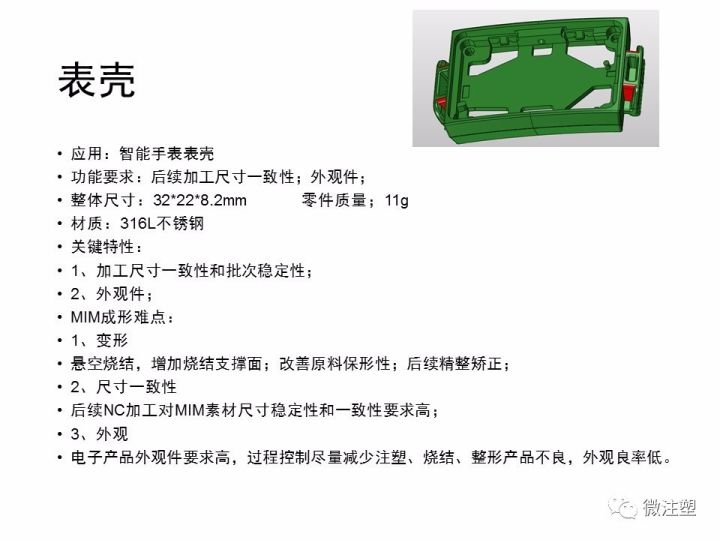 表壳

• 应用：智能手表表壳
• 功能要求：后续加工尺寸一致性；外观件；
• 整体尺寸：32*22*8.2mm　　零件质量；11g
• 材质：316L不锈钢
• 关键特性：
• 1、加工尺寸一致性和批次稳定性；
• 2、外观件；
• MIM成形难点：
• 1、变形
• 悬空烧结，增加烧结支撑面；改善原料保形性；后续精整矫正；
• 2、尺寸一致性
• 后续NC加工对MIM素材尺寸稳定性和一致性要求高；
• 3、外观
• 电子产品外观件要求高，过程控制尽量减少注塑、烧结、整形产品不良，外观良率低。

微注塑